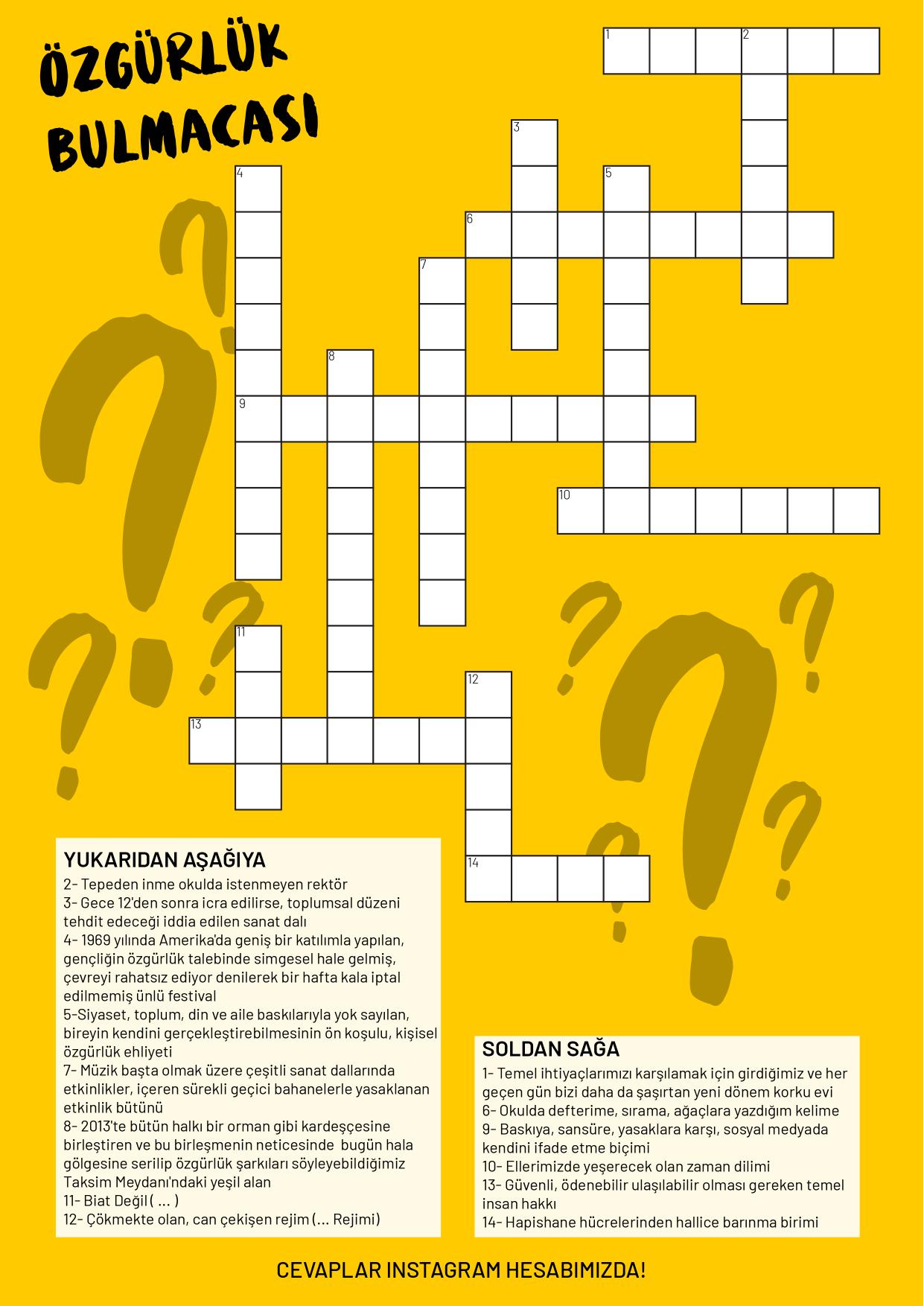 ÖZGÜRLÜK BULMACASI

1 2 3 4 5 6 7 8 9 10 11 12 13 14

YUKARIDAN AŞAĞIYA

2- Tepeden inme okulda istenmeyen rektör
3- Gece 12'den sonra icra edilirse, toplumsal düzeni tehdit edeceği iddia edilen sanat dalı
4- 1969 yılında Amerika'da geniş bir katılımla yapılan, gençliğin özgürlük talebinde simgesel hale gelmiş, çevreyi rahatsız ediyor denilerek bir hafta kala iptal edilmemiş ünlü festival
5-Siyaset, toplum, din ve aile baskılarıyla yok sayılan, bireyin kendini gerçekleştirebilmesinin ön koşulu, kişisel özgürlük ehliyeti
7- Müzik başta olmak üzere çeşitli sanat dallarında etkinlikler, içeren sürekli geçici bahanelerle yasaklanan etkinlik bütünü
8- 2013'te bütün halkı bir orman gibi kardeşçesine birleştiren ve bu birleşmenin neticesinde bugün hala gölgesine serilip özgürlük şarkıları söyleyebildiğimiz Taksim Meydanı'ndaki yeşil alan
11- Biat Değil ( ... )
12- Çökmekte olan, can çekişen rejim (... Rejimi)

SOLDAN SAĞA

1- Temel ihtiyaçlarımızı karşılamak için girdiğimiz ve her geçen gün bizi daha da şaşırtan yeni dönem korku evi
6- Okulda defterime, sırama, ağaçlara yazdığım kelime
9- Baskıya, sansüre, yasaklara karşı, sosyal medyada kendini ifade etme biçimi
10- Ellerimizde yeşerecek olan zaman dilimi
13- Güvenli, ödenebilir ulaşılabilir olması gereken temel insan hakkı
14- Hapishane hücrelerinden hallice barınma birimi

CEVAPLAR INSTAGRAM HESABIMIZDA!